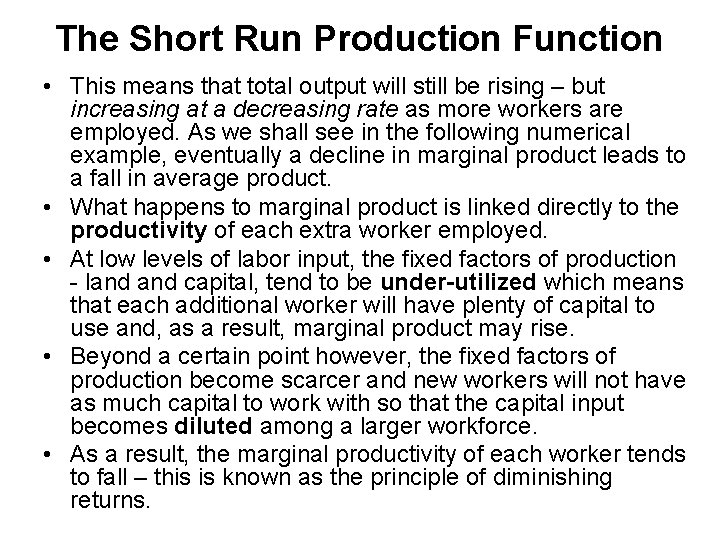 The Short Run Production Function

• This means that total output will still be rising – but increasing at a decreasing rate as more workers are employed. As we shall see in the following numerical example, eventually a decline in marginal product leads to a fall in average product.

• What happens to marginal product is linked directly to the productivity of each extra worker employed.

• At low levels of labor input, the fixed factors of production - land and capital, tend to be under-utilized which means that each additional worker will have plenty of capital to use and, as a result, marginal product may rise.

• Beyond a certain point however, the fixed factors of production become scarcer and new workers will not have as much capital to work with so that the capital input becomes diluted among a larger workforce.

• As a result, the marginal productivity of each worker tends to fall – this is known as the principle of diminishing returns.